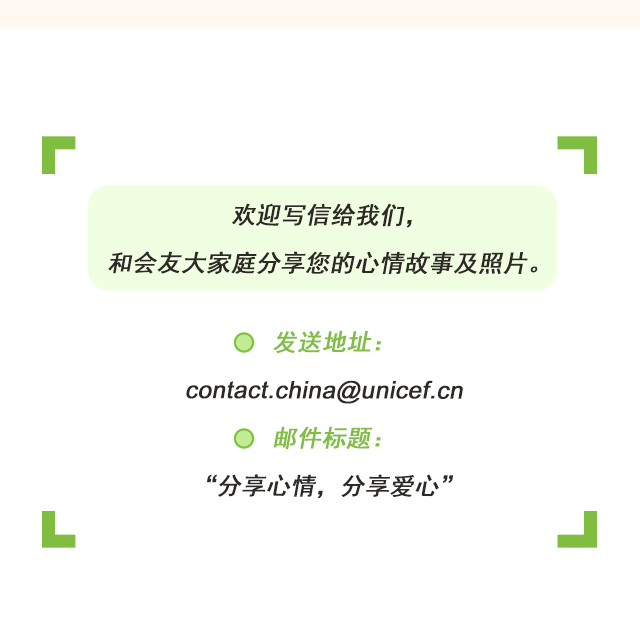 欢迎写信给我们，
和会友大家庭分享您的心情故事及照片。

发送地址：

contact.china@unicef.cn

邮件标题：

“分享心情，分享爱心”